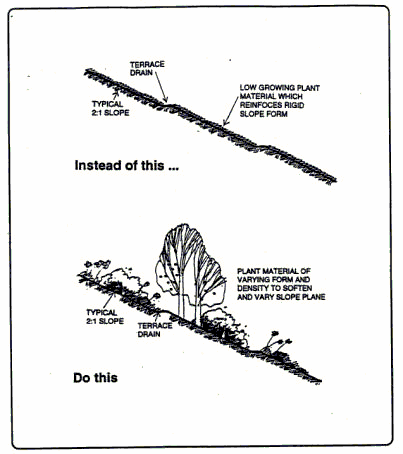 TERRACE DRAIN

TYPICAL 2:1 SLOPE

LOW GROWING PLANT MATERIAL WHICH REINFOCES RIGID SLOPE FORM

Instead of this ...

PLANT MATERIAL OF VARYING FORM AND DENSITY TO SOFTEN AND VARY SLOPE PLANE

TYPICAL 2:1 SLOPE

TERRACE DRAIN

Do this